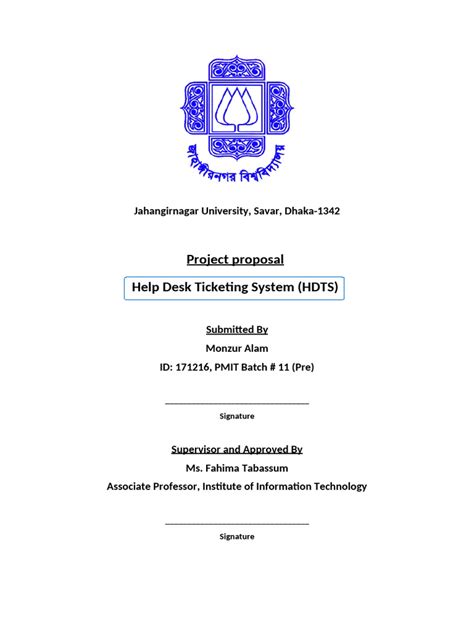 জাহাঙ্গীরনগর বিশ্ববিদ্যালয়

Jahangirnagar University, Savar, Dhaka-1342

Project proposal

Help Desk Ticketing System (HDTS)

Submitted By

Monzur Alam

ID: 171216, PMIT Batch # 11 (Pre)

Signature

Supervisor and Approved By

Ms. Fahima Tabassum

Associate Professor, Institute of Information Technology

Signature